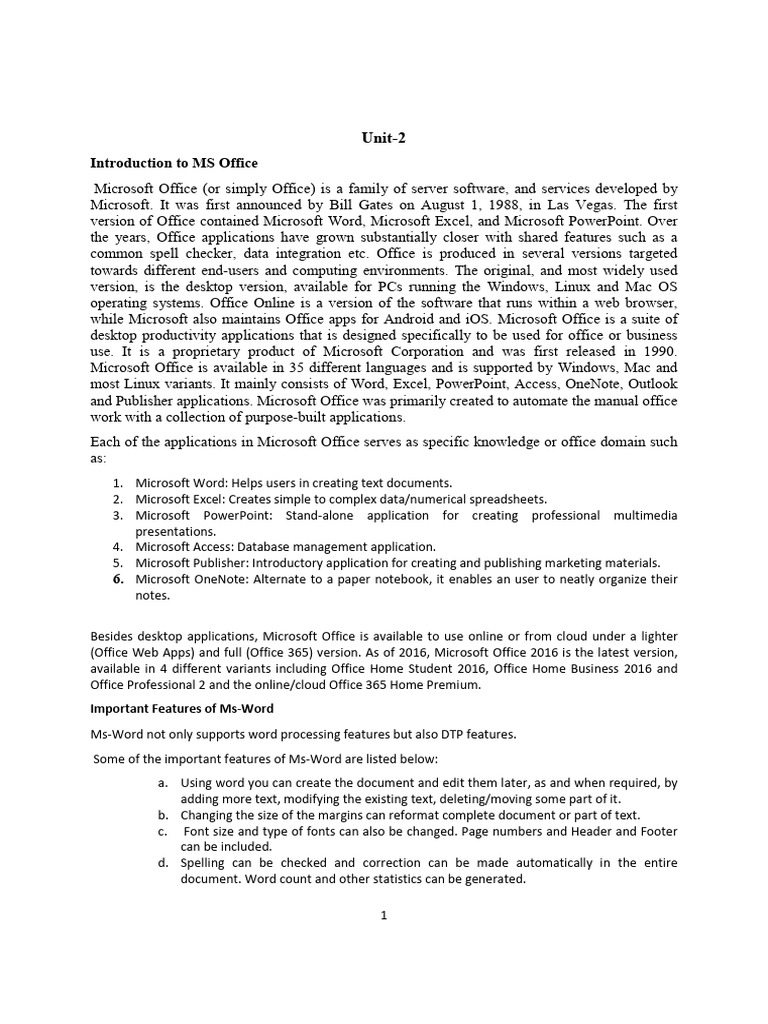 Unit-2

Introduction to MS Office

Microsoft Office (or simply Office) is a family of server software, and services developed by Microsoft. It was first announced by Bill Gates on August 1, 1988, in Las Vegas. The first version of Office contained Microsoft Word, Microsoft Excel, and Microsoft PowerPoint. Over the years, Office applications have grown substantially closer with shared features such as a common spell checker, data integration etc. Office is produced in several versions targeted towards different end-users and computing environments. The original, and most widely used version, is the desktop version, available for PCs running the Windows, Linux and Mac OS operating systems. Office Online is a version of the software that runs within a web browser, while Microsoft also maintains Office apps for Android and iOS. Microsoft Office is a suite of desktop productivity applications that is designed specifically to be used for office or business use. It is a proprietary product of Microsoft Corporation and was first released in 1990. Microsoft Office is available in 35 different languages and is supported by Windows, Mac and most Linux variants. It mainly consists of Word, Excel, PowerPoint, Access, OneNote, Outlook and Publisher applications. Microsoft Office was primarily created to automate the manual office work with a collection of purpose-built applications.

Each of the applications in Microsoft Office serves as specific knowledge or office domain such as:

1. Microsoft Word: Helps users in creating text documents.
2. Microsoft Excel: Creates simple to complex data/numerical spreadsheets.
3. Microsoft PowerPoint: Stand-alone application for creating professional multimedia presentations.
4. Microsoft Access: Database management application.
5. Microsoft Publisher: Introductory application for creating and publishing marketing materials.
6. Microsoft OneNote: Alternate to a paper notebook, it enables an user to neatly organize their notes.

Besides desktop applications, Microsoft Office is available to use online or from cloud under a lighter (Office Web Apps) and full (Office 365) version. As of 2016, Microsoft Office 2016 is the latest version, available in 4 different variants including Office Home Student 2016, Office Home Business 2016 and Office Professional 2 and the online/cloud Office 365 Home Premium.

Important Features of Ms-Word

Ms-Word not only supports word processing features but also DTP features.

Some of the important features of Ms-Word are listed below:

a. Using word you can create the document and edit them later, as and when required, by adding more text, modifying the existing text, deleting/moving some part of it.
b. Changing the size of the margins can reformat complete document or part of text.
c. Font size and type of fonts can also be changed. Page numbers and Header and Footer can be included.
d. Spelling can be checked and correction can be made automatically in the entire document. Word count and other statistics can be generated.

1